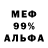 МЕФ
99%
АЛЬФА